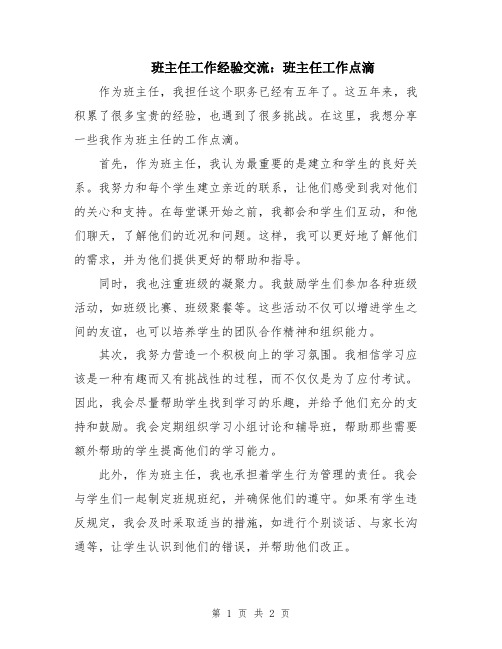 班主任工作经验交流：班主任工作点滴

作为班主任，我担任这个职务已经有五年了。这五年来，我积累了很多宝贵的经验，也遇到了很多挑战。在这里，我想分享一些我作为班主任的工作点滴。

首先，作为班主任，我认为最重要的是建立和学生的良好关系。我努力和每个学生建立亲近的联系，让他们感受到我对他们的关心和支持。在每堂课开始之前，我都会和学生们互动，和他们聊天，了解他们的近况和问题。这样，我可以更好地了解他们的需求，并为他们提供更好的帮助和指导。

同时，我也注重班级的凝聚力。我鼓励学生们参加各种班级活动，如班级比赛、班级聚餐等。这些活动不仅可以增进学生之间的友谊，也可以培养学生的团队合作精神和组织能力。

其次，我努力营造一个积极向上的学习氛围。我相信学习应该是一种有趣而又有挑战性的过程，而不仅仅是为了应付考试。因此，我会尽量帮助学生找到学习的乐趣，并给予他们充分的支持和鼓励。我会定期组织学习小组讨论和辅导班，帮助那些需要额外帮助的学生提高他们的学习能力。

此外，作为班主任，我也承担着学生行为管理的责任。我会与学生们一起制定班规班纪，并确保他们的遵守。如果有学生违反规定，我会及时采取适当的措施，如进行个别谈话、与家长沟通等，让学生认识到他们的错误，并帮助他们改正。

第 1 页 共 2 页